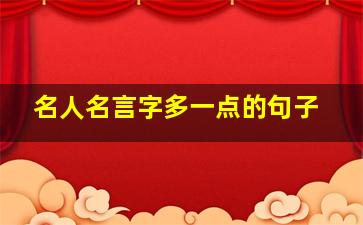 名人名言字多一点的句子